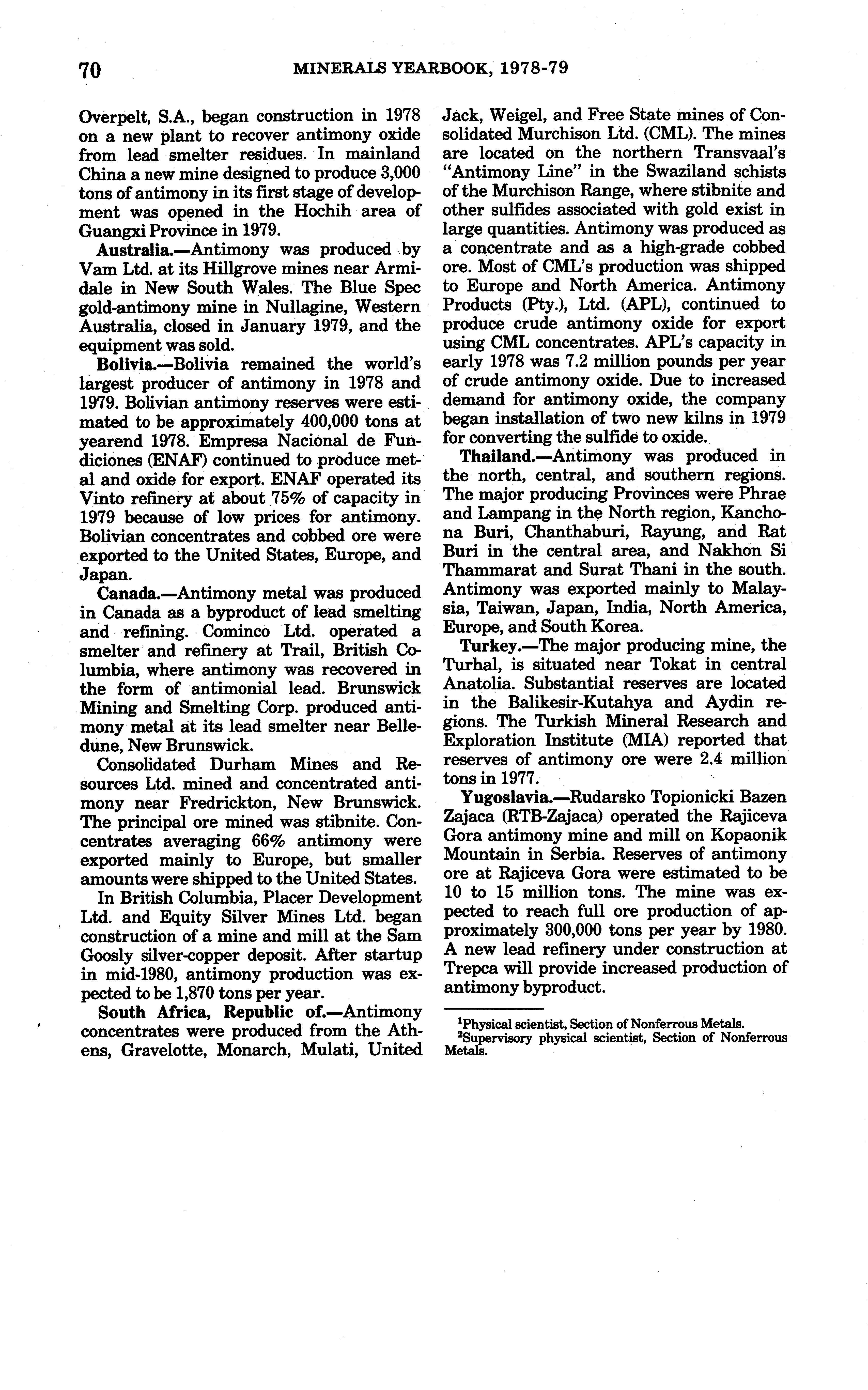 70 MINERALS YEARBOOK, 1978-79

Overpelt, S.A., began construction in 1978 on a new plant to recover antimony oxide from lead smelter residues. In mainland China a new mine designed to produce 3,000 tons of antimony in its first stage of development was opened in the Hochih area of Guangxi Province in 1979.

Australia.—Antimony was produced by Vam Ltd. at its Hillgrove mines near Armidale in New South Wales. The Blue Spec gold-antimony mine in Nullagine, Western Australia, closed in January 1979, and the equipment was sold.

Bolivia.—Bolivia remained the world's largest producer of antimony in 1978 and 1979. Bolivian antimony reserves were estimated to be approximately 400,000 tons at yearend 1978. Empresa Nacional de Fundiciones (ENAF) continued to produce metal and oxide for export. ENAF operated its Vinto refinery at about 75% of capacity in 1979 because of low prices for antimony. Bolivian concentrates and cobbed ore were exported to the United States, Europe, and Japan.

Canada.—Antimony metal was produced in Canada as a byproduct of lead smelting and refining. Cominco Ltd. operated a smelter and refinery at Trail, British Columbia, where antimony was recovered in the form of antimonial lead. Brunswick Mining and Smelting Corp. produced antimony metal at its lead smelter near Belledune, New Brunswick.

Consolidated Durham Mines and Resources Ltd. mined and concentrated antimony near Fredrickton, New Brunswick. The principal ore mined was stibnite. Concentrates averaging 66% antimony were exported mainly to Europe, but smaller amounts were shipped to the United States.

In British Columbia, Placer Development Ltd. and Equity Silver Mines Ltd. began construction of a mine and mill at the Sam Goosly silver-copper deposit. After startup in mid-1980, antimony production was expected to be 1,870 tons per year.

South Africa, Republic of.—Antimony concentrates were produced from the Athens, Gravelotte, Monarch, Mulati, United Jack, Weigel, and Free State mines of Consolidated Murchison Ltd. (CML). The mines are located on the northern Transvaal's "Antimony Line" in the Swaziland schists of the Murchison Range, where stibnite and other sulfides associated with gold exist in large quantities. Antimony was produced as a concentrate and as a high-grade cobbed ore. Most of CML's production was shipped to Europe and North America. Antimony Products (Pty.), Ltd. (APL), continued to produce crude antimony oxide for export using CML concentrates. APL's capacity in early 1978 was 7.2 million pounds per year of crude antimony oxide. Due to increased demand for antimony oxide, the company began installation of two new kilns in 1979 for converting the sulfide to oxide.

Thailand.—Antimony was produced in the north, central, and southern regions. The major producing Provinces were Phrae and Lampang in the North region, Kanchona Buri, Chanthaburi, Rayung, and Rat Buri in the central area, and Nakhon Si Thammarat and Surat Thani in the south. Antimony was exported mainly to Malaysia, Taiwan, Japan, India, North America, Europe, and South Korea.

Turkey.—The major producing mine, the Turhal, is situated near Tokat in central Anatolia. Substantial reserves are located in the Balikesir-Kutahya and Aydin regions. The Turkish Mineral Research and Exploration Institute (MIA) reported that reserves of antimony ore were 2.4 million tons in 1977.

Yugoslavia.—Rudarsko Topionicki Bazen Zajaca (RTB-Zajaca) operated the Rajiceva Gora antimony mine and mill on Kopaonik Mountain in Serbia. Reserves of antimony ore at Rajiceva Gora were estimated to be 10 to 15 million tons. The mine was expected to reach full ore production of approximately 300,000 tons per year by 1980. A new lead refinery under construction at Trepca will provide increased production of antimony byproduct.

$^1$Physical scientist, Section of Nonferrous Metals.
$^2$Supervisory physical scientist, Section of Nonferrous Metals.